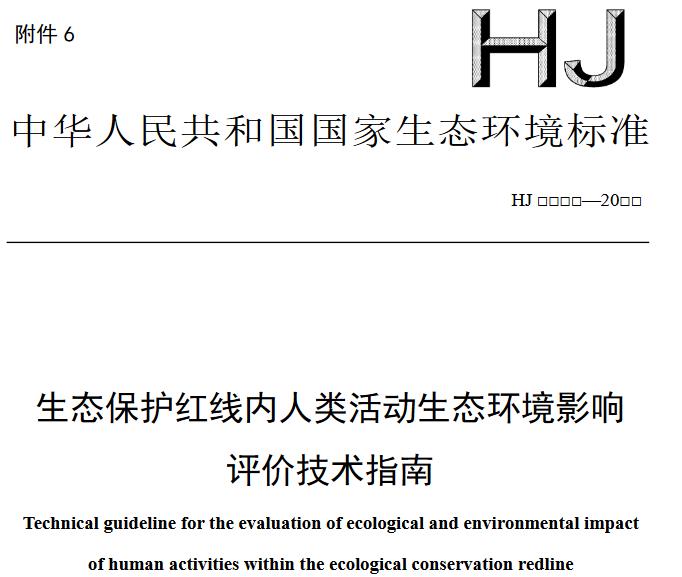 附件 6

HJ

中华人民共和国国家生态环境标准

HJ □□□□—20□□

生态保护红线内人类活动生态环境影响评价技术指南

Technical guideline for the evaluation of ecological and environmental impact of human activities within the ecological conservation redline